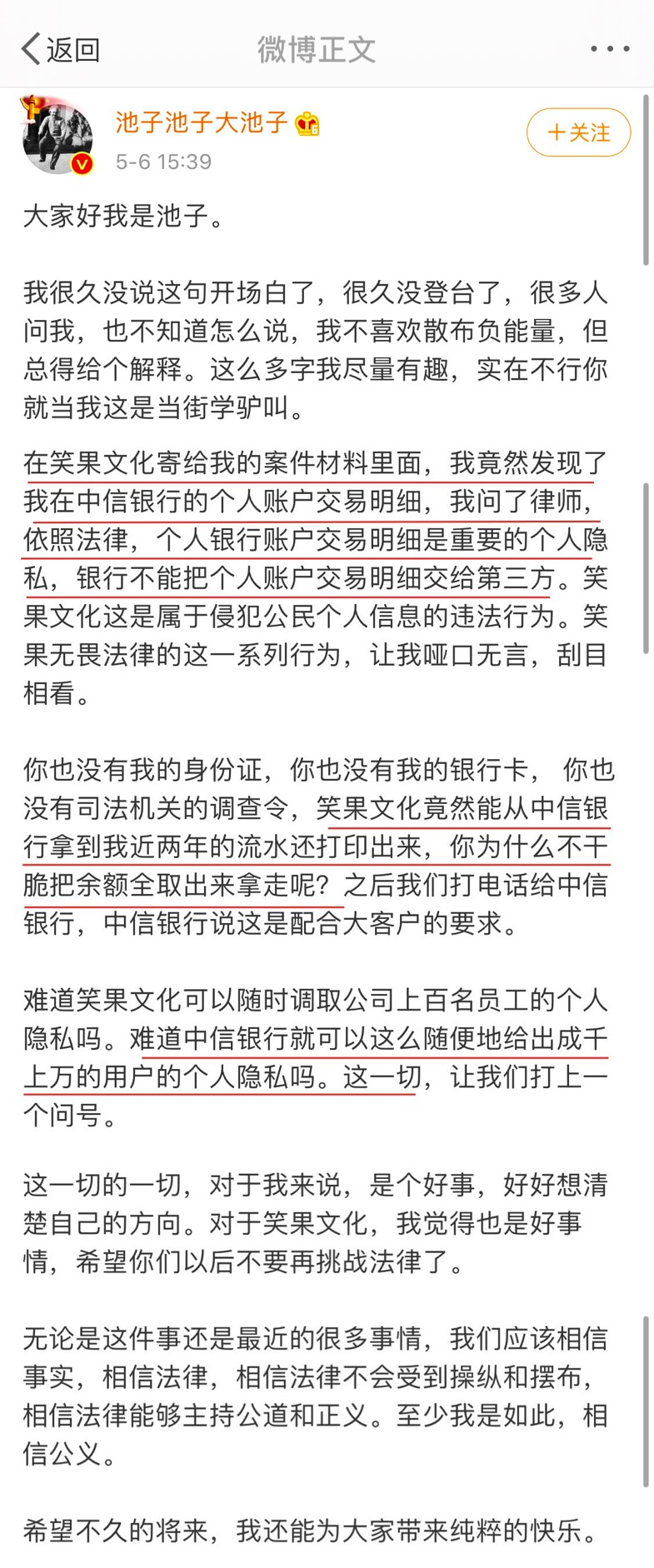 返回 微博正文 ···

池子池子大池子
5-6 15:39
＋关注

大家好我是池子。

我很久没说这句开场白了，很久没登台了，很多人问我，也不知道怎么说，我不喜欢散布负能量，但总得给个解释。这么多字我尽量有趣，实在不行你就当我这是当街学驴叫。

在笑果文化寄给我的案件材料里面，我竟然发现了我在中信银行的个人账户交易明细，我问了律师，依照法律，个人银行账户交易明细是重要的个人隐私，银行不能把个人账户交易明细交给第三方。笑果文化这是属于侵犯公民个人信息的违法行为。笑果无畏法律的这一系列行为，让我哑口无言，刮目相看。

你也没有我的身份证，你也没有我的银行卡， 你也没有司法机关的调查令，笑果文化竟然能从中信银行拿到我近两年的流水还打印出来，你为什么不干脆把余额全取出来拿走呢？之后我们打电话给中信银行，中信银行说这是配合大客户的要求。

难道笑果文化可以随时调取公司上百名员工的个人隐私吗。难道中信银行就可以这么随便地给出成千上万的用户的个人隐私吗。这一切，让我们打上一个问号。

这一切的一切，对于我来说，是个好事，好好想清楚自己的方向。对于笑果文化，我觉得也是好事情，希望你们以后不要再挑战法律了。

无论是这件事还是最近的很多事情，我们应该相信事实，相信法律，相信法律不会受到操纵和摆布，相信法律能够主持公道和正义。至少我是如此，相信公义。

希望不久的将来，我还能为大家带来纯粹的快乐。